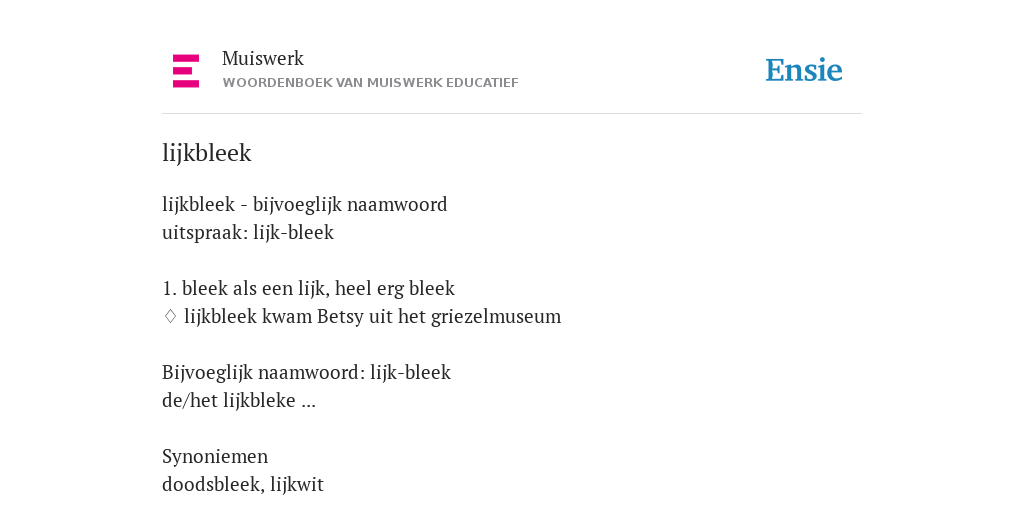 Muiswerk
WOORDENBOEK VAN MUISWERK EDUCATIEF

Ensie

lijkbleek

lijkbleek - bijvoeglijk naamwoord
uitspraak: lijk-bleek

1. bleek als een lijk, heel erg bleek
♢ lijkbleek kwam Betsy uit het griezelmuseum

Bijvoeglijk naamwoord: lijk-bleek
de/het lijkbleke ...

Synoniemen
doodsbleek, lijkwit